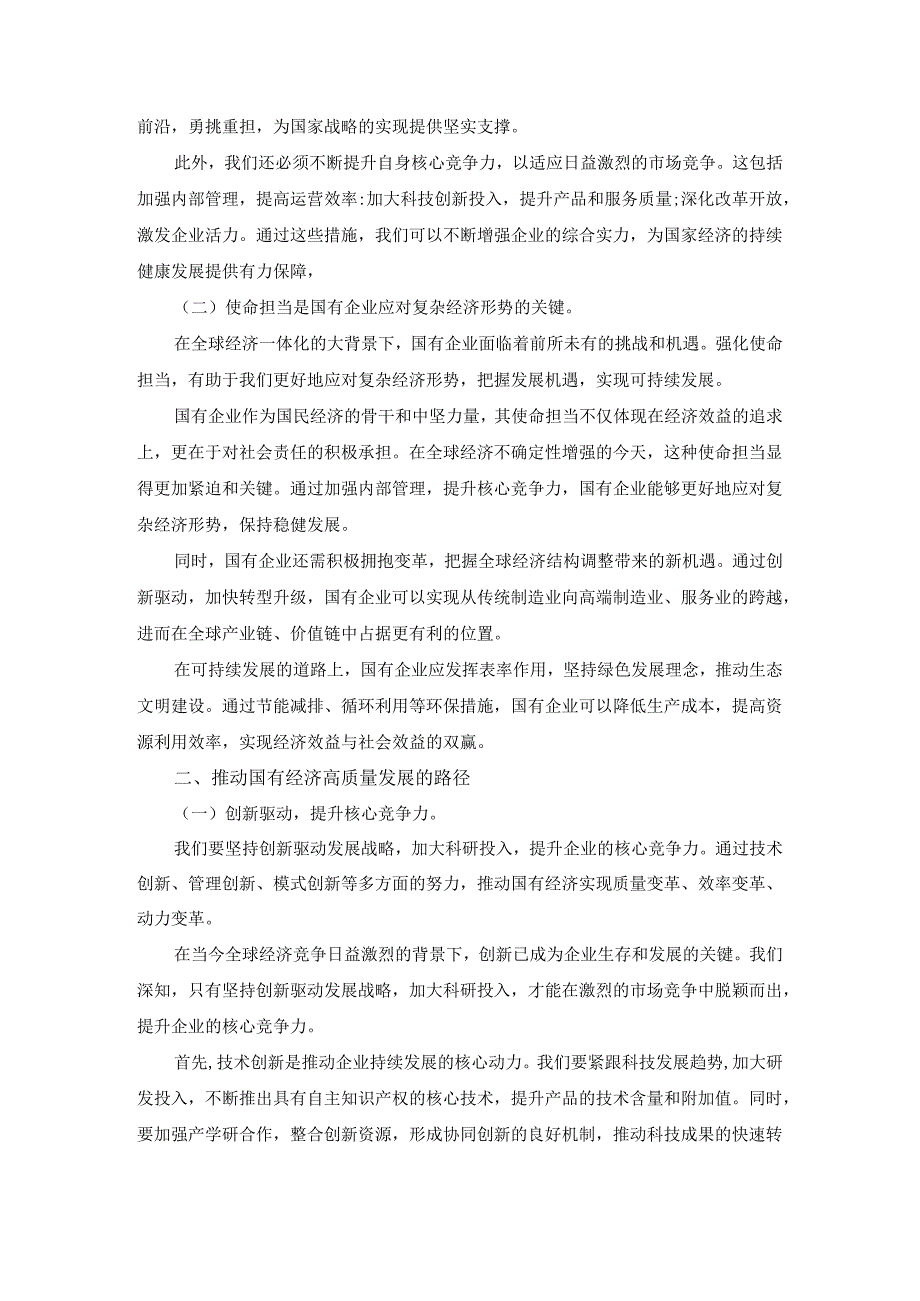 前沿，勇挑重担，为国家战略的实现提供坚实支撑。

此外，我们还必须不断提升自身核心竞争力，以适应日益激烈的市场竞争。这包括加强内部管理，提高运营效率;加大科技创新投入，提升产品和服务质量;深化改革开放，激发企业活力。通过这些措施，我们可以不断增强企业的综合实力，为国家经济的持续健康发展提供有力保障，

（二）使命担当是国有企业应对复杂经济形势的关键。

在全球经济一体化的大背景下，国有企业面临着前所未有的挑战和机遇。强化使命担当，有助于我们更好地应对复杂经济形势，把握发展机遇，实现可持续发展。

国有企业作为国民经济的骨干和中坚力量，其使命担当不仅体现在经济效益的追求上，更在于对社会责任的积极承担。在全球经济不确定性增强的今天，这种使命担当显得更加紧迫和关键。通过加强内部管理，提升核心竞争力，国有企业能够更好地应对复杂经济形势，保持稳健发展。

同时，国有企业还需积极拥抱变革，把握全球经济结构调整带来的新机遇。通过创新驱动，加快转型升级，国有企业可以实现从传统制造业向高端制造业、服务业的跨越，进而在全球产业链、价值链中占据更有利的位置。

在可持续发展的道路上，国有企业应发挥表率作用，坚持绿色发展理念，推动生态文明建设。通过节能减排、循环利用等环保措施，国有企业可以降低生产成本，提高资源利用效率，实现经济效益与社会效益的双赢。

二、推动国有经济高质量发展的路径

（一）创新驱动，提升核心竞争力。

我们要坚持创新驱动发展战略，加大科研投入，提升企业的核心竞争力。通过技术创新、管理创新、模式创新等多方面的努力，推动国有经济实现质量变革、效率变革、动力变革。

在当今全球经济竞争日益激烈的背景下，创新已成为企业生存和发展的关键。我们深知，只有坚持创新驱动发展战略，加大科研投入，才能在激烈的市场竞争中脱颖而出，提升企业的核心竞争力。

首先，技术创新是推动企业持续发展的核心动力。我们要紧跟科技发展趋势，加大研发投入，不断推出具有自主知识产权的核心技术，提升产品的技术含量和附加值。同时，要加强产学研合作，整合创新资源，形成协同创新的良好机制，推动科技成果的快速转